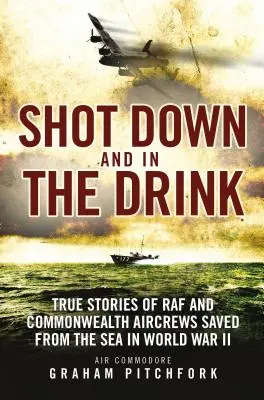 SHOT DOWN
AND IN
THE DRINK

TRUE STORIES OF RAF AND COMMONWEALTH AIRCREWS SAVED FROM THE SEA IN WORLD WAR II

AIR COMMODORE
GRAHAM PITCHFORK